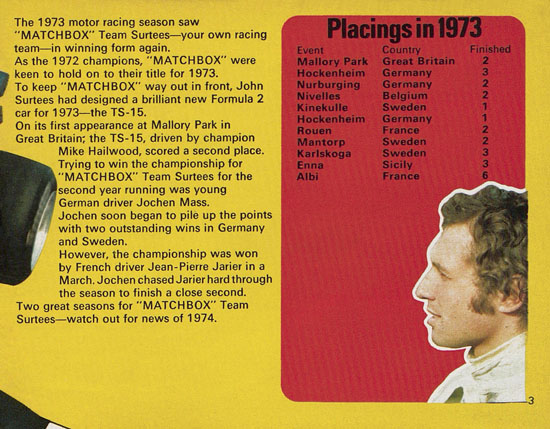 The 1973 motor racing season saw "MATCHBOX" Team Surtees—your own racing team—in winning form again.
As the 1972 champions, "MATCHBOX" were keen to hold on to their title for 1973.
To keep "MATCHBOX" way out in front, John Surtees had designed a brilliant new Formula 2 car for 1973—the TS-15.
On its first appearance at Mallory Park in Great Britain; the TS-15, driven by champion Mike Hailwood, scored a second place.
Trying to win the championship for "MATCHBOX" Team Surtees for the second year running was young German driver Jochen Mass.
Jochen soon began to pile up the points with two outstanding wins in Germany and Sweden.
However, the championship was won by French driver Jean-Pierre Jarier in a March. Jochen chased Jarier hard through the season to finish a close second.
Two great seasons for "MATCHBOX" Team Surtees—watch out for news of 1974.

Placings in 1973

| Event | Country | Finished |
|---|---|---|
| Mallory Park | Great Britain | 2 |
| Hockenheim | Germany | 3 |
| Nurburging | Germany | 2 |
| Nivelles | Belgium | 2 |
| Kinekulle | Sweden | 1 |
| Hockenheim | Germany | 1 |
| Rouen | France | 2 |
| Mantorp | Sweden | 2 |
| Karlskoga | Sweden | 3 |
| Enna | Sicily | 3 |
| Albi | France | 6 |

3